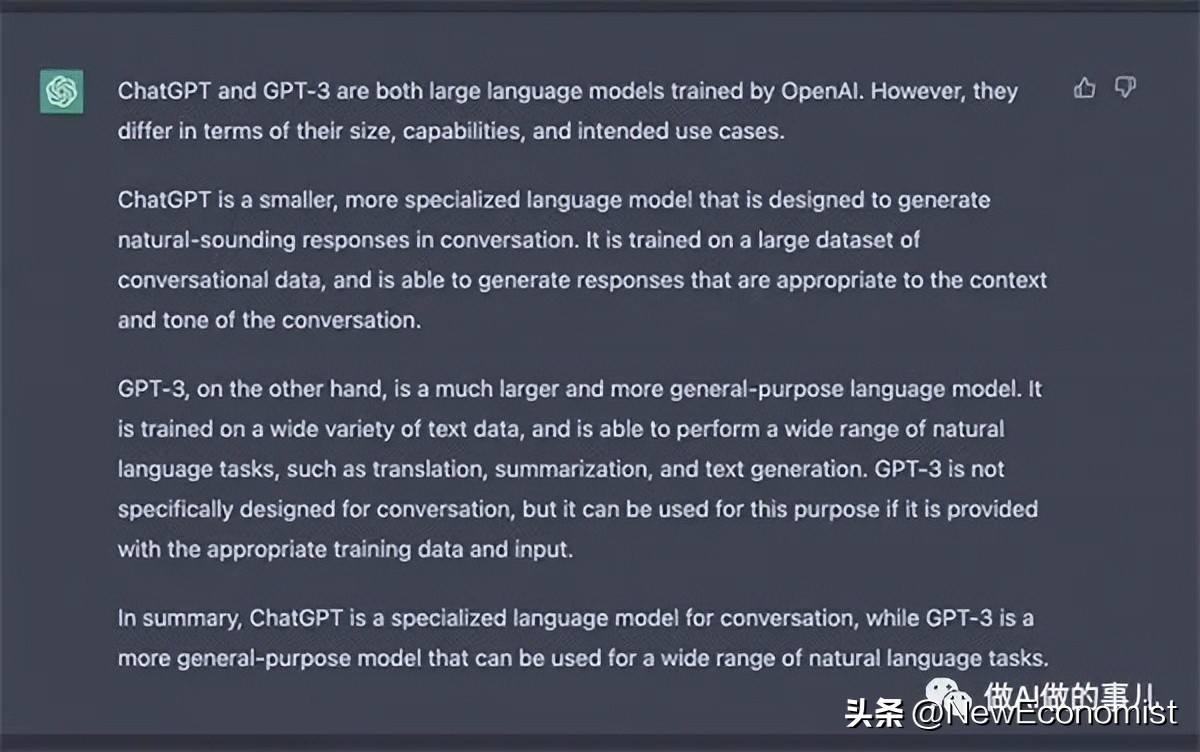 ChatGPT and GPT-3 are both large language models trained by OpenAI. However, they differ in terms of their size, capabilities, and intended use cases.

ChatGPT is a smaller, more specialized language model that is designed to generate natural-sounding responses in conversation. It is trained on a large dataset of conversational data, and is able to generate responses that are appropriate to the context and tone of the conversation.

GPT-3, on the other hand, is a much larger and more general-purpose language model. It is trained on a wide variety of text data, and is able to perform a wide range of natural language tasks, such as translation, summarization, and text generation. GPT-3 is not specifically designed for conversation, but it can be used for this purpose if it is provided with the appropriate training data and input.

In summary, ChatGPT is a specialized language model for conversation, while GPT-3 is a more general-purpose model that can be used for a wide range of natural language tasks.

做AI做的事儿

头条 @NewEconomist